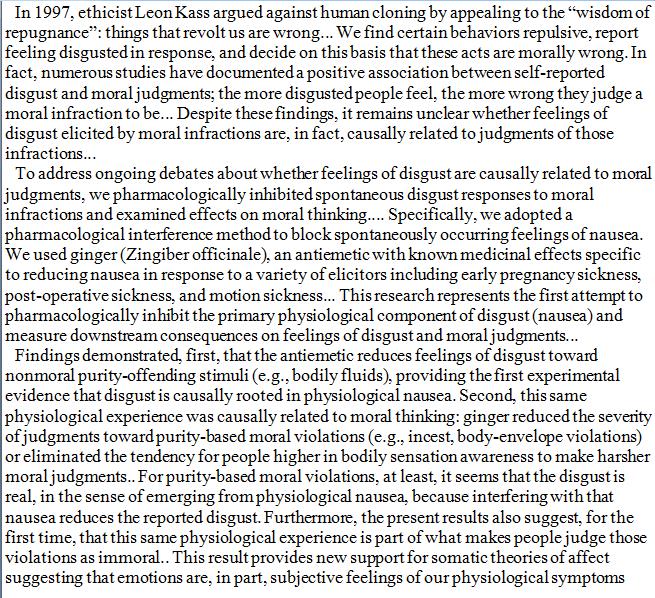 In 1997, ethicist Leon Kass argued against human cloning by appealing to the “wisdom of repugnance”: things that revolt us are wrong... We find certain behaviors repulsive, report feeling disgusted in response, and decide on this basis that these acts are morally wrong. In fact, numerous studies have documented a positive association between self-reported disgust and moral judgments; the more disgusted people feel, the more wrong they judge a moral infraction to be... Despite these findings, it remains unclear whether feelings of disgust elicited by moral infractions are, in fact, causally related to judgments of those infractions...

To address ongoing debates about whether feelings of disgust are causally related to moral judgments, we pharmacologically inhibited spontaneous disgust responses to moral infractions and examined effects on moral thinking.... Specifically, we adopted a pharmacological interference method to block spontaneously occurring feelings of nausea. We used ginger (Zingiber officinale), an antiemetic with known medicinal effects specific to reducing nausea in response to a variety of elicitors including early pregnancy sickness, post-operative sickness, and motion sickness... This research represents the first attempt to pharmacologically inhibit the primary physiological component of disgust (nausea) and measure downstream consequences on feelings of disgust and moral judgments...

Findings demonstrated, first, that the antiemetic reduces feelings of disgust toward nonmoral purity-offending stimuli (e.g., bodily fluids), providing the first experimental evidence that disgust is causally rooted in physiological nausea. Second, this same physiological experience was causally related to moral thinking: ginger reduced the severity of judgments toward purity-based moral violations (e.g., incest, body-envelope violations) or eliminated the tendency for people higher in bodily sensation awareness to make harsher moral judgments.. For purity-based moral violations, at least, it seems that the disgust is real, in the sense of emerging from physiological nausea, because interfering with that nausea reduces the reported disgust. Furthermore, the present results also suggest, for the first time, that this same physiological experience is part of what makes people judge those violations as immoral.. This result provides new support for somatic theories of affect suggesting that emotions are, in part, subjective feelings of our physiological symptoms